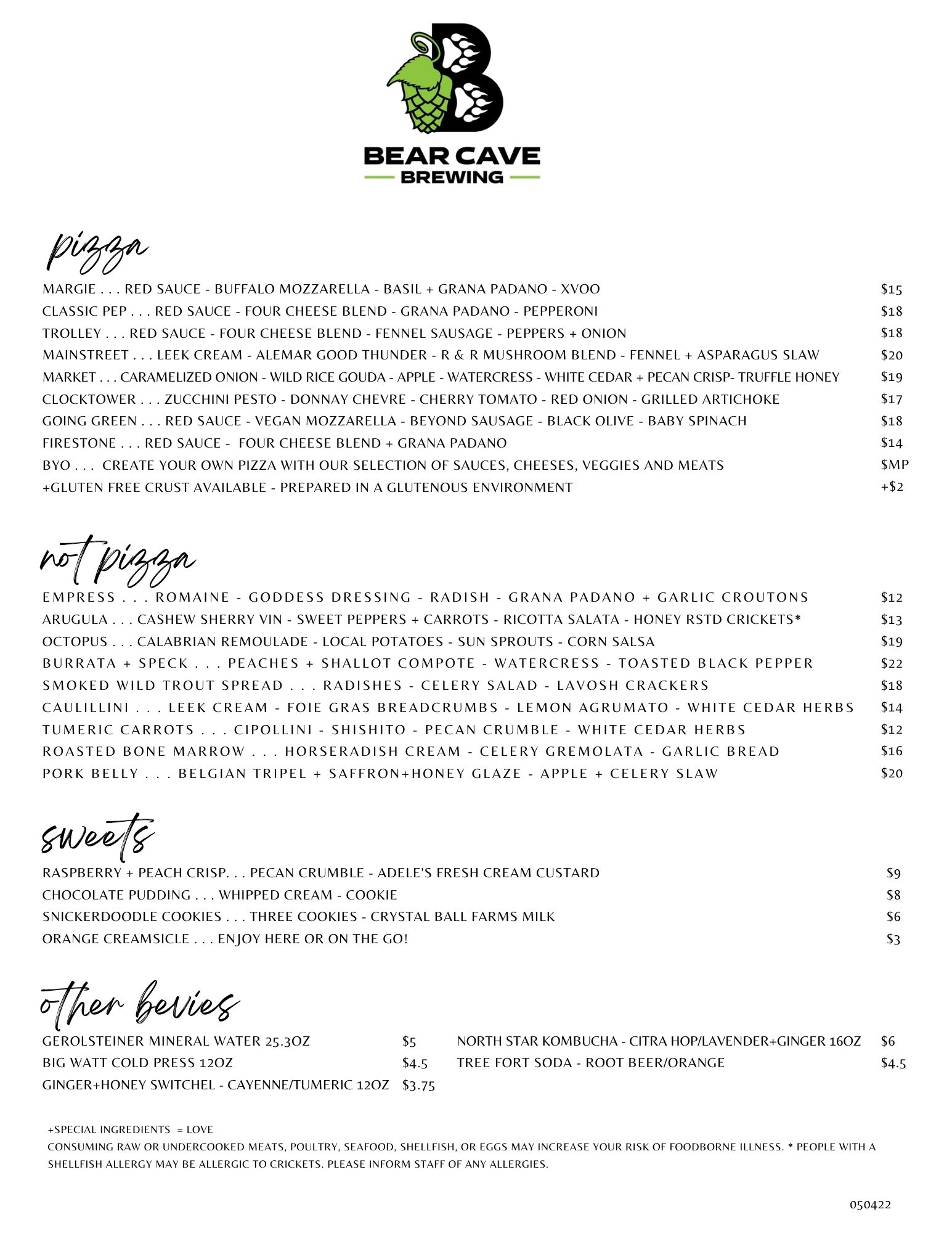 BEAR CAVE
BREWING

pizza

MARGIE . . . RED SAUCE - BUFFALO MOZZARELLA - BASIL + GRANA PADANO - XVOO $15
CLASSIC PEP . . . RED SAUCE - FOUR CHEESE BLEND - GRANA PADANO - PEPPERONI $18
TROLLEY . . . RED SAUCE - FOUR CHEESE BLEND - FENNEL SAUSAGE - PEPPERS + ONION $18
MAINSTREET . . . LEEK CREAM - ALEMAR GOOD THUNDER - R & R MUSHROOM BLEND - FENNEL + ASPARAGUS SLAW $20
MARKET . . . CARAMELIZED ONION - WILD RICE GOUDA - APPLE - WATERCRESS - WHITE CEDAR + PECAN CRISP- TRUFFLE HONEY $19
CLOCKTOWER . . . ZUCCHINI PESTO - DONNAY CHEVRE - CHERRY TOMATO - RED ONION - GRILLED ARTICHOKE $17
GOING GREEN . . . RED SAUCE - VEGAN MOZZARELLA - BEYOND SAUSAGE - BLACK OLIVE - BABY SPINACH $18
FIRESTONE . . . RED SAUCE - FOUR CHEESE BLEND + GRANA PADANO $14
BYO . . . CREATE YOUR OWN PIZZA WITH OUR SELECTION OF SAUCES, CHEESES, VEGGIES AND MEATS $MP
+GLUTEN FREE CRUST AVAILABLE - PREPARED IN A GLUTENOUS ENVIRONMENT +$2

not pizza

EMPRESS . . . ROMAINE - GODDESS DRESSING - RADISH - GRANA PADANO + GARLIC CROUTONS $12
ARUGULA . . . CASHEW SHERRY VIN - SWEET PEPPERS + CARROTS - RICOTTA SALATA - HONEY RSTD CRICKETS* $13
OCTOPUS . . . CALABRIAN REMOULADE - LOCAL POTATOES - SUN SPROUTS - CORN SALSA $19
BURRATA + SPECK . . . PEACHES + SHALLOT COMPOTE - WATERCRESS - TOASTED BLACK PEPPER $22
SMOKED WILD TROUT SPREAD . . . RADISHES - CELERY SALAD - LAVOSH CRACKERS $18
CAULILLINI . . . LEEK CREAM - FOIE GRAS BREADCRUMBS - LEMON AGRUMATO - WHITE CEDAR HERBS $14
TUMERIC CARROTS . . . CIPOLLINI - SHISHITO - PECAN CRUMBLE - WHITE CEDAR HERBS $12
ROASTED BONE MARROW . . . HORSERADISH CREAM - CELERY GREMOLATA - GARLIC BREAD $16
PORK BELLY . . . BELGIAN TRIPEL + SAFFRON+HONEY GLAZE - APPLE + CELERY SLAW $20

sweets

RASPBERRY + PEACH CRISP. . . PECAN CRUMBLE - ADELE'S FRESH CREAM CUSTARD $9
CHOCOLATE PUDDING . . . WHIPPED CREAM - COOKIE $8
SNICKERDOODLE COOKIES . . . THREE COOKIES - CRYSTAL BALL FARMS MILK $6
ORANGE CREAMSICLE . . . ENJOY HERE OR ON THE GO! $3

other bevies

GEROLSTEINER MINERAL WATER 25.3OZ $5
BIG WATT COLD PRESS 12OZ $4.5
GINGER+HONEY SWITCHEL - CAYENNE/TUMERIC 12OZ $3.75

NORTH STAR KOMBUCHA - CITRA HOP/LAVENDER+GINGER 16OZ $6
TREE FORT SODA - ROOT BEER/ORANGE $4.5

+SPECIAL INGREDIENTS = LOVE
CONSUMING RAW OR UNDERCOOKED MEATS, POULTRY, SEAFOOD, SHELLFISH, OR EGGS MAY INCREASE YOUR RISK OF FOODBORNE ILLNESS. * PEOPLE WITH A SHELLFISH ALLERGY MAY BE ALLERGIC TO CRICKETS. PLEASE INFORM STAFF OF ANY ALLERGIES.

050422